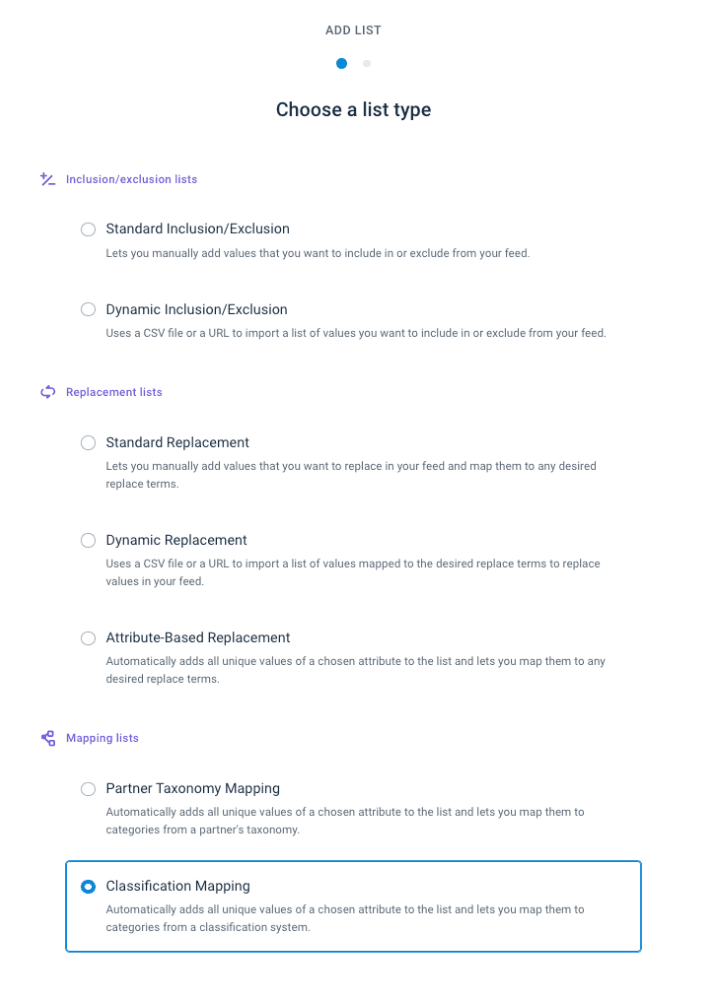 ADD LIST

Choose a list type

Inclusion/exclusion lists

Standard Inclusion/Exclusion
Lets you manually add values that you want to include in or exclude from your feed.

Dynamic Inclusion/Exclusion
Uses a CSV file or a URL to import a list of values you want to include in or exclude from your feed.

Replacement lists

Standard Replacement
Lets you manually add values that you want to replace in your feed and map them to any desired replace terms.

Dynamic Replacement
Uses a CSV file or a URL to import a list of values mapped to the desired replace terms to replace values in your feed.

Attribute-Based Replacement
Automatically adds all unique values of a chosen attribute to the list and lets you map them to any desired replace terms.

Mapping lists

Partner Taxonomy Mapping
Automatically adds all unique values of a chosen attribute to the list and lets you map them to categories from a partner's taxonomy.

Classification Mapping
Automatically adds all unique values of a chosen attribute to the list and lets you map them to categories from a classification system.